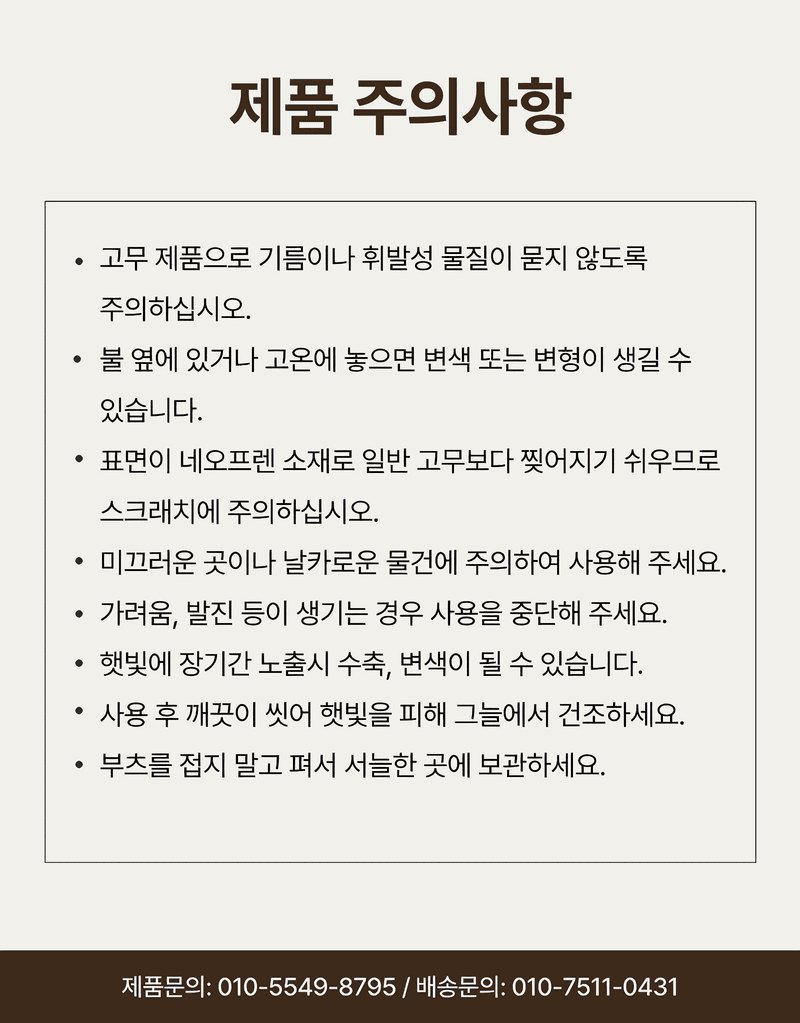 제품 주의사항

• 고무 제품으로 기름이나 휘발성 물질이 묻지 않도록 주의하십시오.
• 불 옆에 있거나 고온에 놓으면 변색 또는 변형이 생길 수 있습니다.
• 표면이 네오프렌 소재로 일반 고무보다 찢어지기 쉬우므로 스크래치에 주의하십시오.
• 미끄러운 곳이나 날카로운 물건에 주의하여 사용해 주세요.
• 가려움, 발진 등이 생기는 경우 사용을 중단해 주세요.
• 햇빛에 장기간 노출시 수축, 변색이 될 수 있습니다.
• 사용 후 깨끗이 씻어 햇빛을 피해 그늘에서 건조하세요.
• 부츠를 접지 말고 펴서 서늘한 곳에 보관하세요.

제품문의: 010-5549-8795 / 배송문의: 010-7511-0431